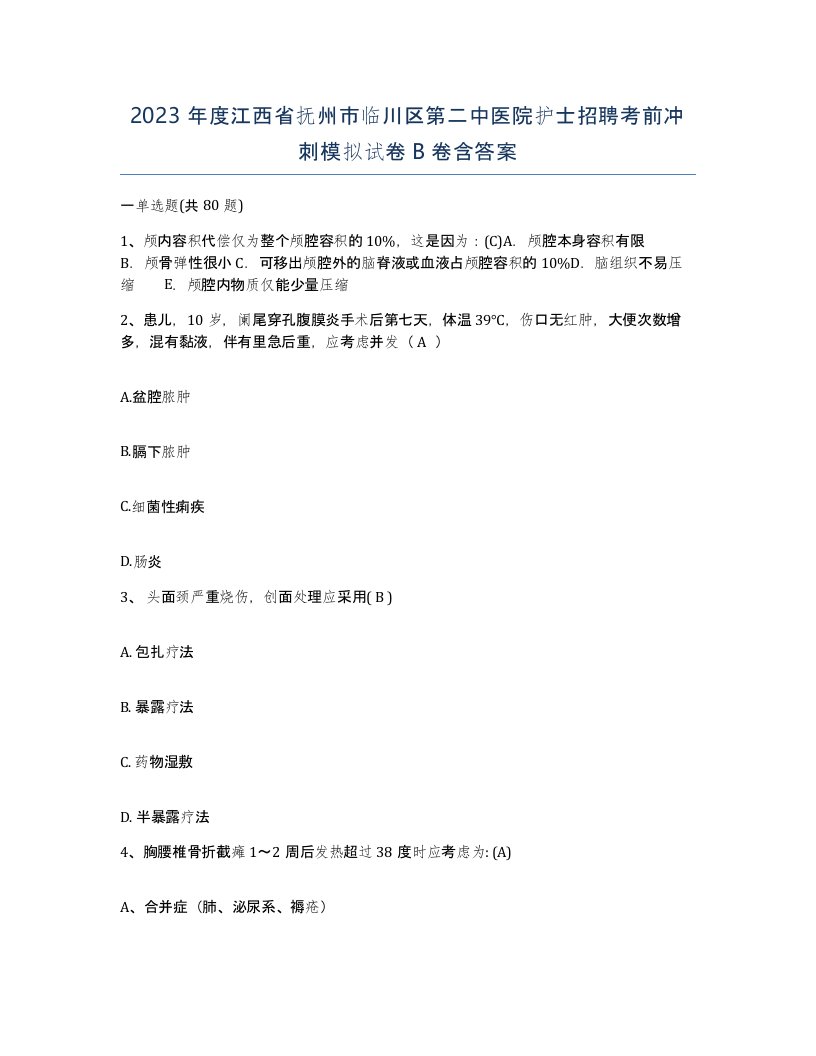 2023 年度江西省抚州市临川区第二中医院护士招聘考前冲刺模拟试卷 B 卷含答案

一单选题(共 80 题)

1、颅内容积代偿仅为整个颅腔容积的 10%，这是因为：(C)A. 颅腔本身容积有限 B. 颅骨弹性很小 C. 可移出颅腔外的脑脊液或血液占颅腔容积的 10%D. 脑组织不易压缩 E. 颅腔内物质仅能少量压缩

2、患儿，10 岁，阑尾穿孔腹膜炎手术后第七天，体温 39°C，伤口无红肿，大便次数增多，混有黏液，伴有里急后重，应考虑并发（ A ）

A.盆腔脓肿

B.膈下脓肿

C.细菌性痢疾

D.肠炎

3、 头面颈严重烧伤，创面处理应采用( B )

A. 包扎疗法

B. 暴露疗法

C. 药物湿敷

D. 半暴露疗法

4、胸腰椎骨折截瘫 1～2 周后发热超过 38 度时应考虑为: (A)

A、合并症（肺、泌尿系、褥疮）